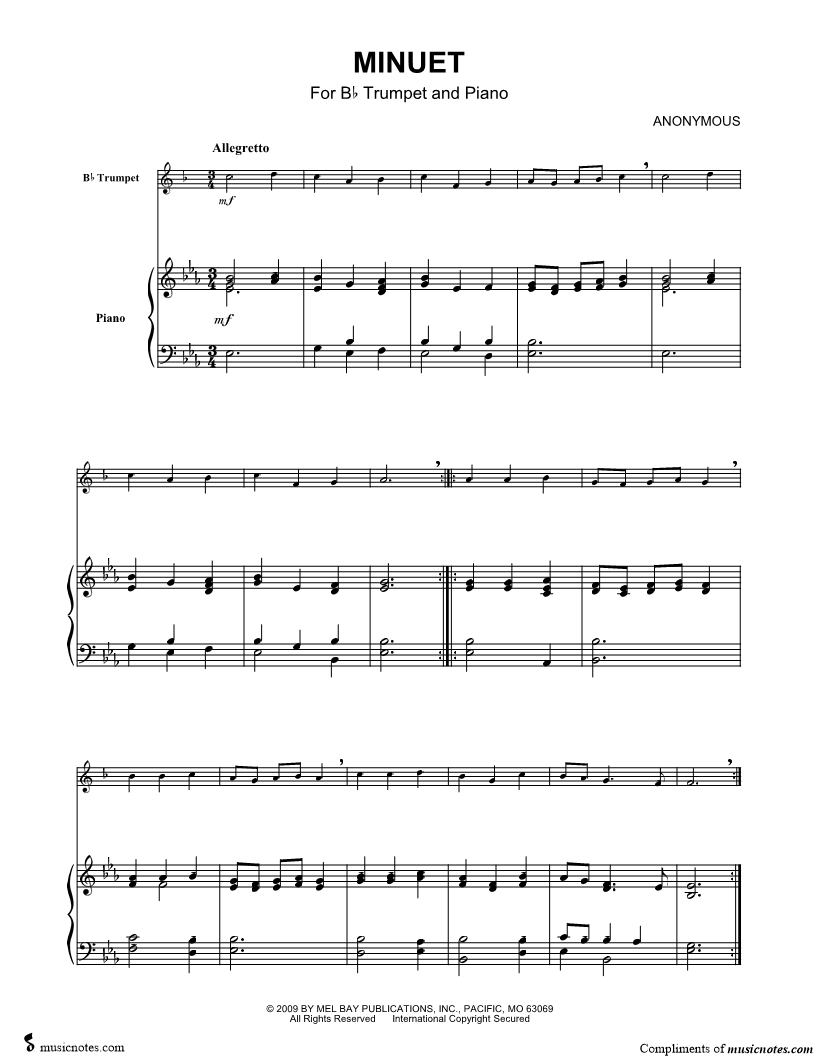 MINUET
For B♭ Trumpet and Piano

ANONYMOUS

Allegretto

B♭ Trumpet

mf

Piano

mf

© 2009 BY MEL BAY PUBLICATIONS, INC., PACIFIC, MO 63069
All Rights Reserved International Copyright Secured

musicnotes.com

Compliments of musicnotes.com